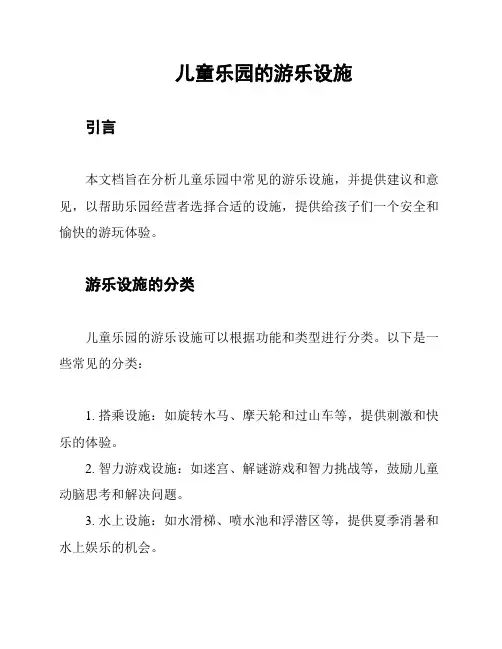 儿童乐园的游乐设施

引言

本文档旨在分析儿童乐园中常见的游乐设施，并提供建议和意见，以帮助乐园经营者选择合适的设施，提供给孩子们一个安全和愉快的游玩体验。

游乐设施的分类

儿童乐园的游乐设施可以根据功能和类型进行分类。以下是一些常见的分类：

1. 搭乘设施：如旋转木马、摩天轮和过山车等，提供刺激和快乐的体验。
2. 智力游戏设施：如迷宫、解谜游戏和智力挑战等，鼓励儿童动脑思考和解决问题。
3. 水上设施：如水滑梯、喷水池和浮潜区等，提供夏季消暑和水上娱乐的机会。